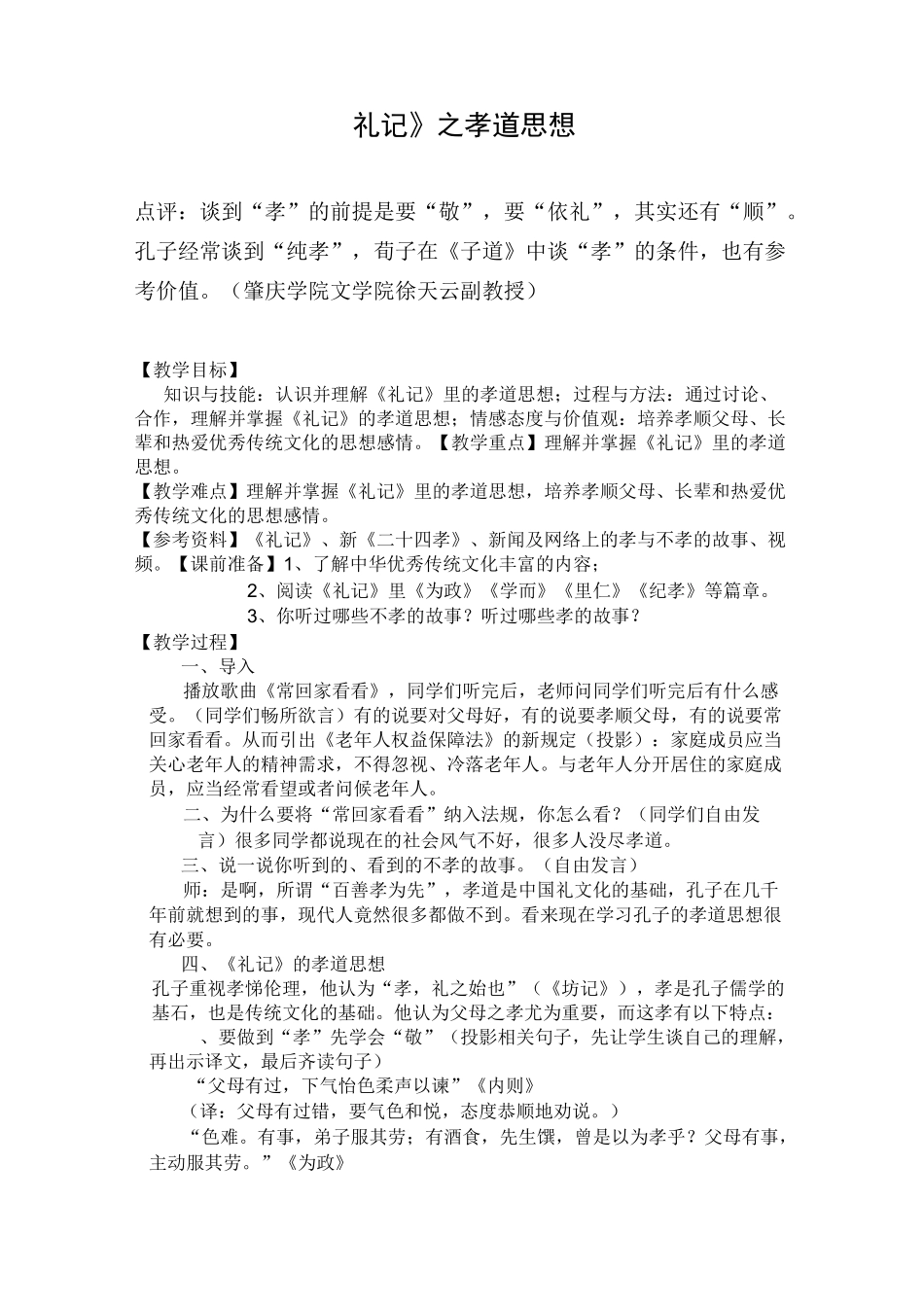 礼记》之孝道思想

点评：谈到“孝”的前提是要“敬”，要“依礼”，其实还有“顺”。孔子经常谈到“纯孝”，荀子在《子道》中谈“孝”的条件，也有参考价值。（肇庆学院文学院徐天云副教授）

【教学目标】

知识与技能：认识并理解《礼记》里的孝道思想；过程与方法：通过讨论、合作，理解并掌握《礼记》的孝道思想；情感态度与价值观：培养孝顺父母、长辈和热爱优秀传统文化的思想感情。【教学重点】理解并掌握《礼记》里的孝道思想。

【教学难点】理解并掌握《礼记》里的孝道思想，培养孝顺父母、长辈和热爱优秀传统文化的思想感情。

【参考资料】《礼记》、新《二十四孝》、新闻及网络上的孝与不孝的故事、视频。【课前准备】1、了解中华优秀传统文化丰富的内容；

2、阅读《礼记》里《为政》《学而》《里仁》《纪孝》等篇章。

3、你听过哪些不孝的故事？听过哪些孝的故事？

【教学过程】

一、导入

播放歌曲《常回家看看》，同学们听完后，老师问同学们听完后有什么感受。（同学们畅所欲言）有的说要对父母好，有的说要孝顺父母，有的说要常回家看看。从而引出《老年人权益保障法》的新规定（投影）：家庭成员应当关心老年人的精神需求，不得忽视、冷落老年人。与老年人分开居住的家庭成员，应当经常看望或者问候老年人。

二、为什么要将“常回家看看”纳入法规，你怎么看？（同学们自由发言）很多同学都说现在的社会风气不好，很多人没尽孝道。

三、说一说你听到的、看到的不孝的故事。（自由发言）

师：是啊，所谓“百善孝为先”，孝道是中国礼文化的基础，孔子在几千年前就想到的事，现代人竟然很多都做不到。看来现在学习孔子的孝道思想很有必要。

四、《礼记》的孝道思想

孔子重视孝悌伦理，他认为“孝，礼之始也”（《坊记》），孝是孔子儒学的基石，也是传统文化的基础。他认为父母之孝尤为重要，而这孝有以下特点：

、要做到“孝”先学会“敬”（投影相关句子，先让学生谈自己的理解，再出示译文，最后齐读句子）

“父母有过，下气怡色柔声以谏”《内则》

（译：父母有过错，要气色和悦，态度恭顺地劝说。）

“色难。有事，弟子服其劳；有酒食，先生馔，曾是以为孝乎？父母有事，主动服其劳。”《为政》